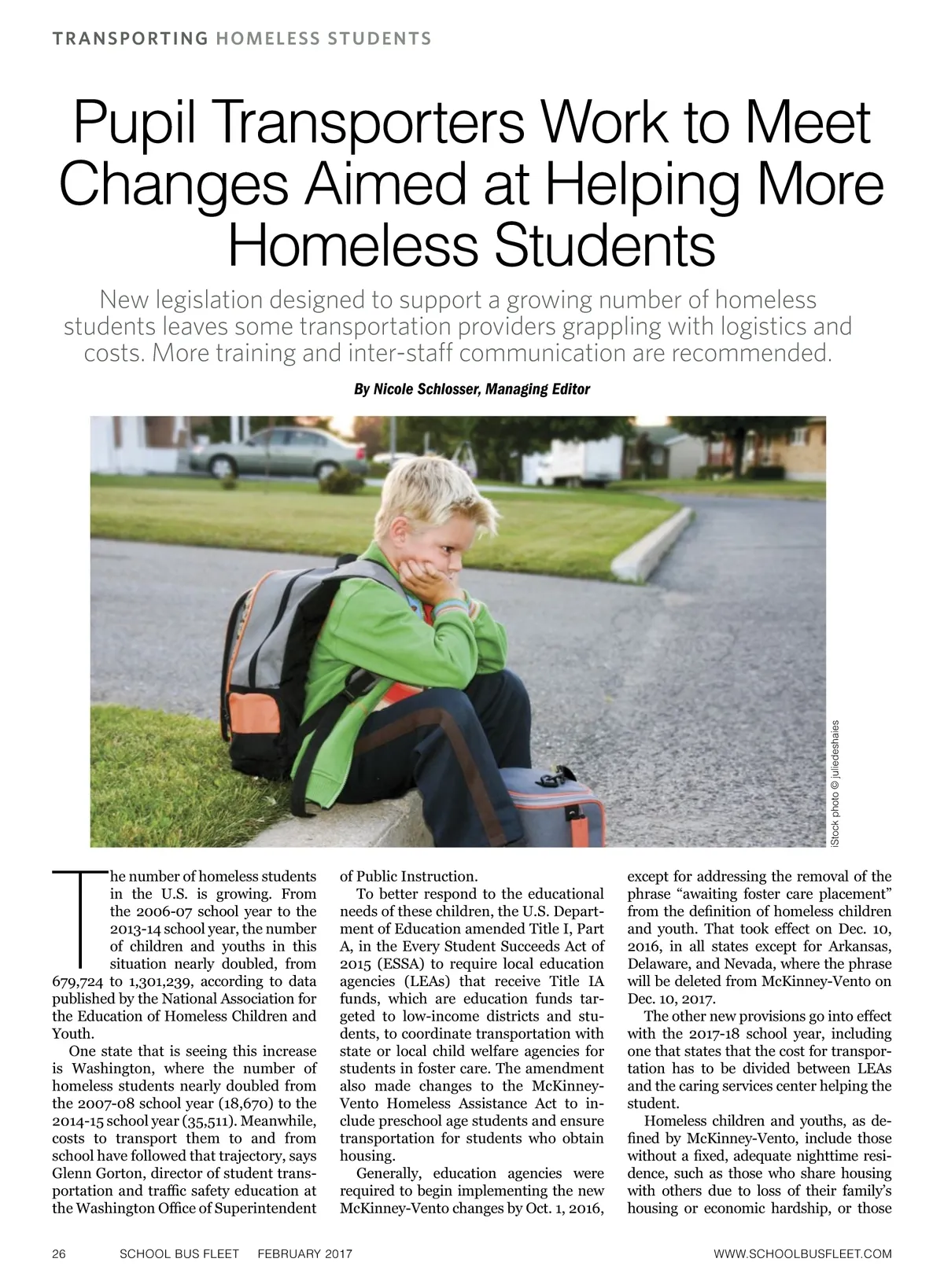 TRANSPORTING HOMELESS STUDENTS

Pupil Transporters Work to Meet Changes Aimed at Helping More Homeless Students

New legislation designed to support a growing number of homeless students leaves some transportation providers grappling with logistics and costs. More training and inter-staff communication are recommended.

By Nicole Schlosser, Managing Editor

iStock photo © juliedeshaies

The number of homeless students in the U.S. is growing. From the 2006-07 school year to the 2013-14 school year, the number of children and youths in this situation nearly doubled, from 679,724 to 1,301,239, according to data published by the National Association for the Education of Homeless Children and Youth.

One state that is seeing this increase is Washington, where the number of homeless students nearly doubled from the 2007-08 school year (18,670) to the 2014-15 school year (35,511). Meanwhile, costs to transport them to and from school have followed that trajectory, says Glenn Gorton, director of student transportation and traffic safety education at the Washington Office of Superintendent of Public Instruction.

To better respond to the educational needs of these children, the U.S. Department of Education amended Title I, Part A, in the Every Student Succeeds Act of 2015 (ESSA) to require local education agencies (LEAs) that receive Title IA funds, which are education funds targeted to low-income districts and students, to coordinate transportation with state or local child welfare agencies for students in foster care. The amendment also made changes to the McKinney-Vento Homeless Assistance Act to include preschool age students and ensure transportation for students who obtain housing.

Generally, education agencies were required to begin implementing the new McKinney-Vento changes by Oct. 1, 2016, except for addressing the removal of the phrase “awaiting foster care placement” from the definition of homeless children and youth. That took effect on Dec. 10, 2016, in all states except for Arkansas, Delaware, and Nevada, where the phrase will be deleted from McKinney-Vento on Dec. 10, 2017.

The other new provisions go into effect with the 2017-18 school year, including one that states that the cost for transportation has to be divided between LEAs and the caring services center helping the student.

Homeless children and youths, as defined by McKinney-Vento, include those without a fixed, adequate nighttime residence, such as those who share housing with others due to loss of their family’s housing or economic hardship, or those

26 SCHOOL BUS FLEET FEBRUARY 2017 WWW.SCHOOLBUSFLEET.COM